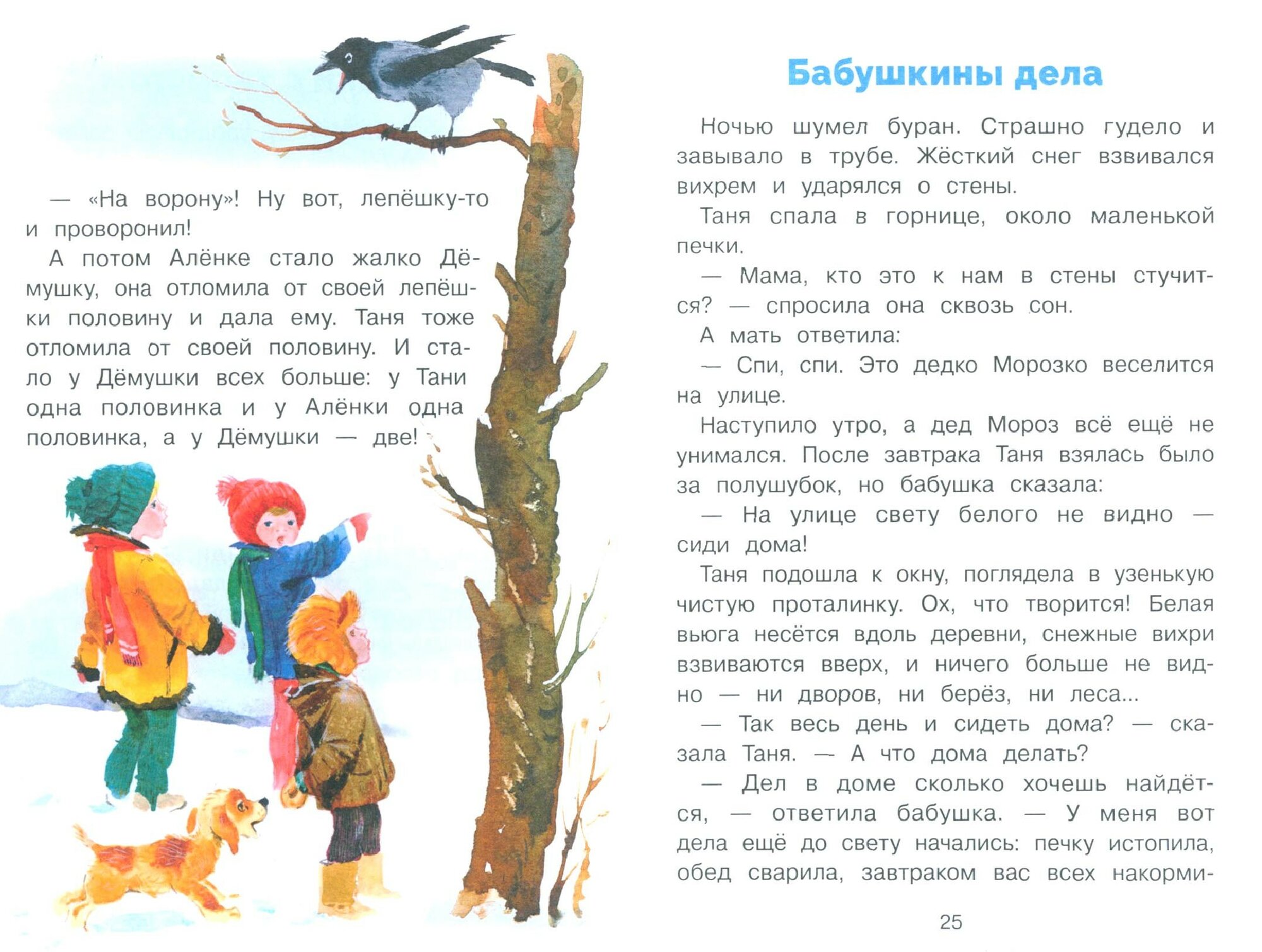 — «На ворону»! Ну вот, лепёшку-то и проворонил!

А потом Алёнке стало жалко Дёмушку, она отломила от своей лепёшки половину и дала ему. Таня тоже отломила от своей половину. И стало у Дёмушки всех больше: у Тани одна половинка и у Алёнки одна половинка, а у Дёмушки — две!

Бабушкины дела

Ночью шумел буран. Страшно гудело и завывало в трубе. Жёсткий снег взвивался вихрем и ударялся о стены.

Таня спала в горнице, около маленькой печки.

— Мама, кто это к нам в стены стучится? — спросила она сквозь сон.

А мать ответила:

— Спи, спи. Это дедко Морозко веселится на улице.

Наступило утро, а дед Мороз всё ещё не унимался. После завтрака Таня взялась было за полушубок, но бабушка сказала:

— На улице свету белого не видно — сиди дома!

Таня подошла к окну, поглядела в узенькую чистую проталинку. Ох, что творится! Белая вьюга несётся вдоль деревни, снежные вихри взвиваются вверх, и ничего больше не видно — ни дворов, ни берёз, ни леса...

— Так весь день и сидеть дома? — сказала Таня. — А что дома делать?

— Дел в доме сколько хочешь найдётся, — ответила бабушка. — У меня вот дела ещё до свету начались: печку истопила, обед сварила, завтраком вас всех накорми-

25